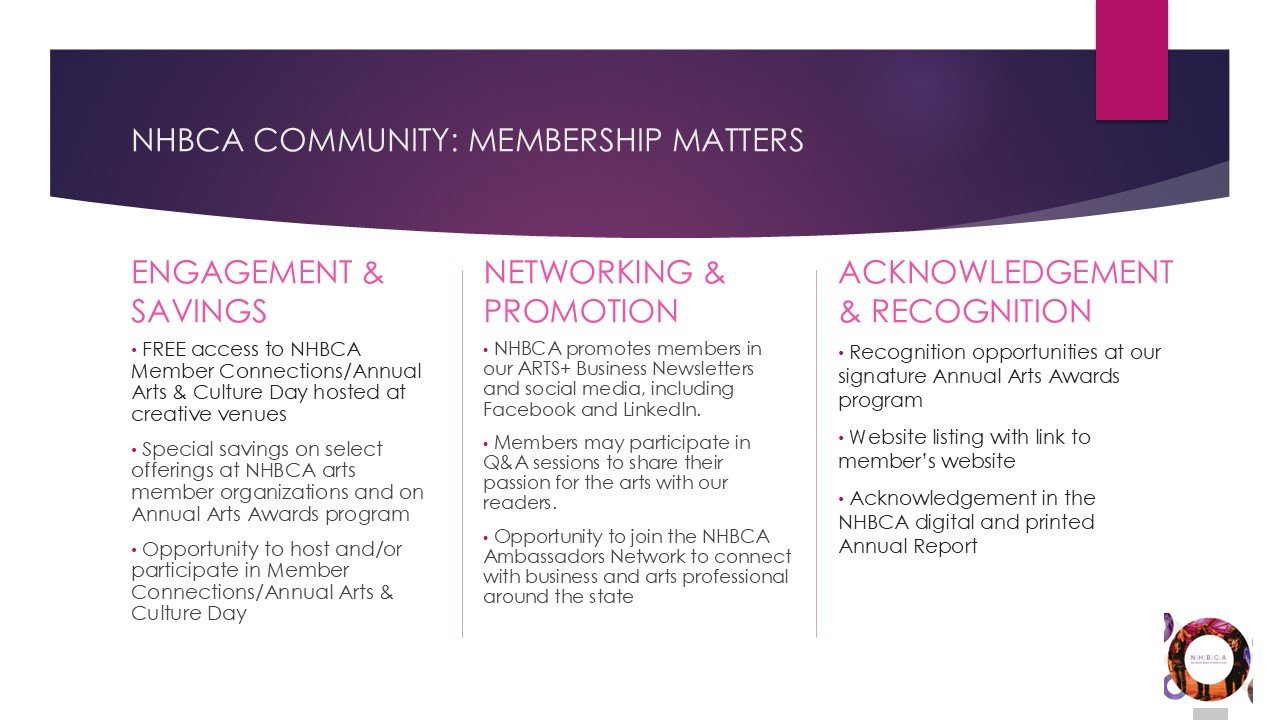 NHBCA COMMUNITY: MEMBERSHIP MATTERS

ENGAGEMENT & SAVINGS

• FREE access to NHBCA Member Connections/Annual Arts & Culture Day hosted at creative venues

• Special savings on select offerings at NHBCA arts member organizations and on Annual Arts Awards program

• Opportunity to host and/or participate in Member Connections/Annual Arts & Culture Day

NETWORKING & PROMOTION

• NHBCA promotes members in our ARTS+ Business Newsletters and social media, including Facebook and LinkedIn.

• Members may participate in Q&A sessions to share their passion for the arts with our readers.

• Opportunity to join the NHBCA Ambassadors Network to connect with business and arts professional around the state

ACKNOWLEDGEMENT & RECOGNITION

• Recognition opportunities at our signature Annual Arts Awards program

• Website listing with link to member's website

• Acknowledgement in the NHBCA digital and printed Annual Report

NHBCA